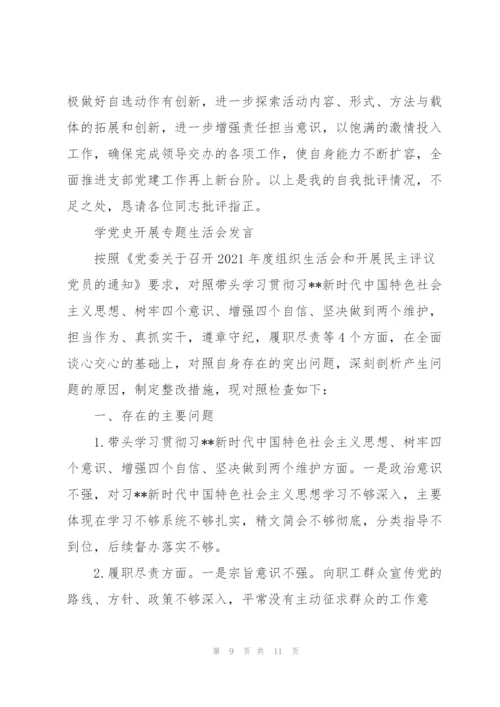 极做好自选动作有创新，进一步探索活动内容、形式、方法与载体的拓展和创新，进一步增强责任担当意识，以饱满的激情投入工作，确保完成领导交办的各项工作，使自身能力不断扩容，全面推进支部党建工作再上新台阶。以上是我的自我批评情况，不足之处，恳请各位同志批评指正。

学党史开展专题生活会发言

按照《党委关于召开2021年度组织生活会和开展民主评议党员的通知》要求，对照带头学习贯彻习**新时代中国特色社会主义思想、树牢四个意识、增强四个自信、坚决做到两个维护，担当作为、真抓实干，遵章守纪，履职尽责等4个方面，在全面谈心交心的基础上，对照自身存在的突出问题，深刻剖析产生问题的原因，制定整改措施，现对照检查如下：

一、存在的主要问题

1.带头学习贯彻习**新时代中国特色社会主义思想、树牢四个意识、增强四个自信、坚决做到两个维护方面。一是政治意识不强，对习**新时代中国特色社会主义思想学习不够深入，主要体现在学习不够系统不够扎实，精文简会不够彻底，分类指导不到位，后续督办落实不够。

2.履职尽责方面。一是宗旨意识不强。向职工群众宣传党的路线、方针、政策不够深入，平常没有主动征求群众的工作意

第 9 页 共 11 页